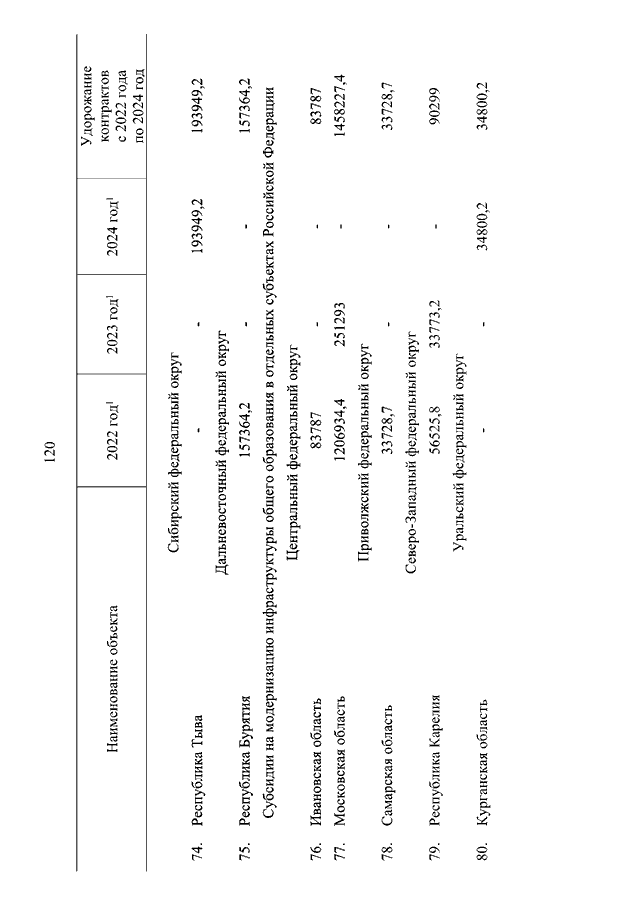 120

| | Наименование объекта | 2022 год$^1$ | 2023 год$^1$ | 2024 год$^1$ | Удорожание контрактов с 2022 года по 2024 год |
|---|---|---|---|---|---|
| | Сибирский федеральный округ | | | | |
| 74. | Республика Тыва | - | - | 193949,2 | 193949,2 |
| | Дальневосточный федеральный округ | | | | |
| 75. | Республика Бурятия | 157364,2 | - | - | 157364,2 |
| | Субсидии на модернизацию инфраструктуры общего образования в отдельных субъектах Российской Федерации | | | | |
| | Центральный федеральный округ | | | | |
| 76. | Ивановская область | 83787 | - | - | 83787 |
| 77. | Московская область | 1206934,4 | 251293 | - | 1458227,4 |
| | Приволжский федеральный округ | | | | |
| 78. | Самарская область | 33728,7 | - | - | 33728,7 |
| | Северо-Западный федеральный округ | | | | |
| 79. | Республика Карелия | 56525,8 | 33773,2 | - | 90299 |
| | Уральский федеральный округ | | | | |
| 80. | Курганская область | - | - | 34800,2 | 34800,2 |